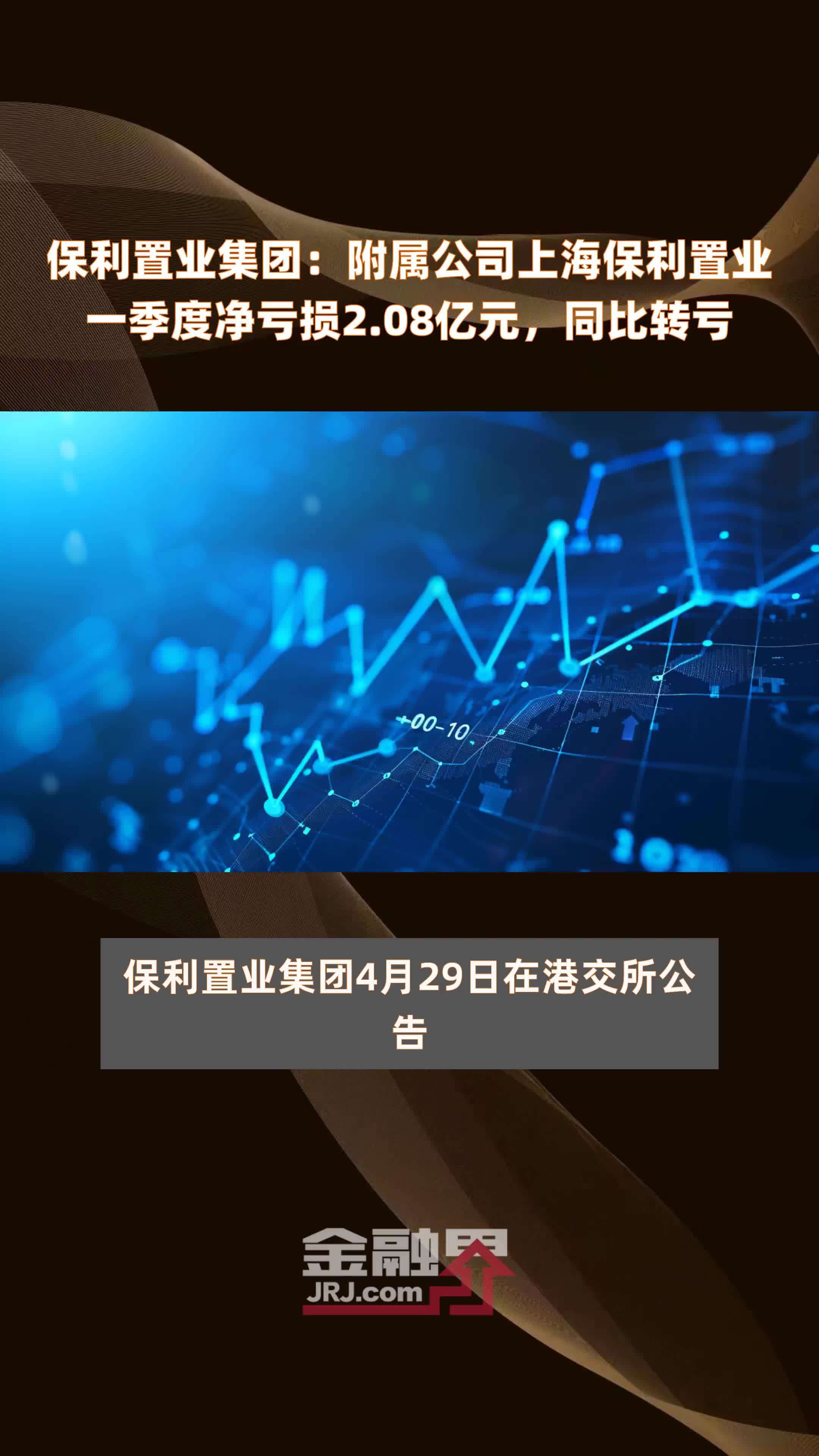 保利置业集团：附属公司上海保利置业一季度净亏损2.08亿元，同比转亏

+00-10

保利置业集团4月29日在港交所公告

金融界
JRJ.com